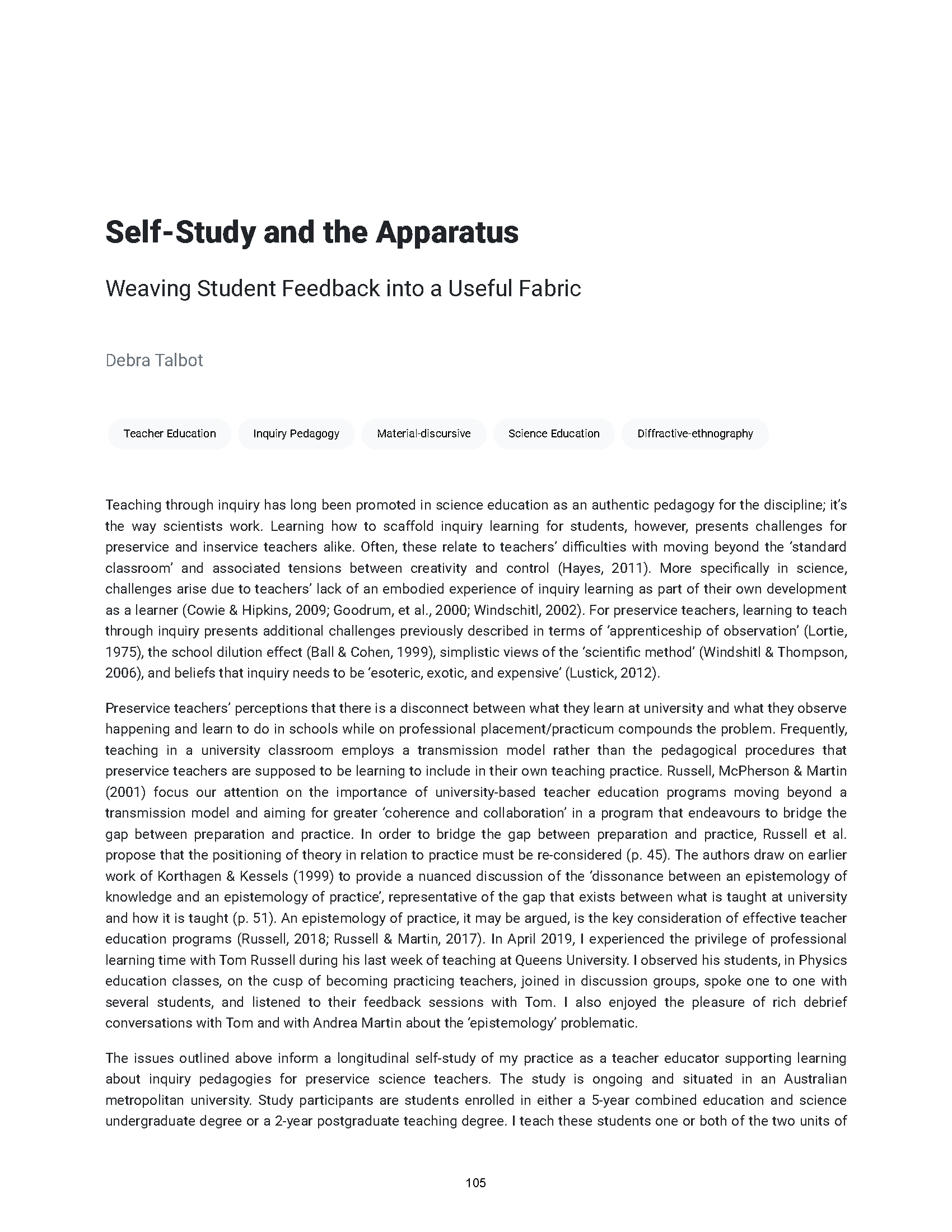 Self-Study and the Apparatus

Weaving Student Feedback into a Useful Fabric

Debra Talbot

Teacher Education

Inquiry Pedagogy

Material-discursive

Science Education

Diffractive-ethnography

Teaching through inquiry has long been promoted in science education as an authentic pedagogy for the discipline; it's the way scientists work. Learning how to scaffold inquiry learning for students, however, presents challenges for preservice and inservice teachers alike. Often, these relate to teachers' difficulties with moving beyond the 'standard classroom' and associated tensions between creativity and control (Hayes, 2011). More specifically in science, challenges arise due to teachers' lack of an embodied experience of inquiry learning as part of their own development as a learner (Cowie & Hipkins, 2009; Goodrum, et al., 2000; Windschitl, 2002). For preservice teachers, learning to teach through inquiry presents additional challenges previously described in terms of 'apprenticeship of observation' (Lortie, 1975), the school dilution effect (Ball & Cohen, 1999), simplistic views of the 'scientific method' (Windshitl & Thompson, 2006), and beliefs that inquiry needs to be 'esoteric, exotic, and expensive' (Lustick, 2012).

Preservice teachers' perceptions that there is a disconnect between what they learn at university and what they observe happening and learn to do in schools while on professional placement/practicum compounds the problem. Frequently, teaching in a university classroom employs a transmission model rather than the pedagogical procedures that preservice teachers are supposed to be learning to include in their own teaching practice. Russell, McPherson & Martin (2001) focus our attention on the importance of university-based teacher education programs moving beyond a transmission model and aiming for greater 'coherence and collaboration' in a program that endeavours to bridge the gap between preparation and practice. In order to bridge the gap between preparation and practice, Russell et al. propose that the positioning of theory in relation to practice must be re-considered (p. 45). The authors draw on earlier work of Korthagen & Kessels (1999) to provide a nuanced discussion of the 'dissonance between an epistemology of knowledge and an epistemology of practice', representative of the gap that exists between what is taught at university and how it is taught (p. 51). An epistemology of practice, it may be argued, is the key consideration of effective teacher education programs (Russell, 2018; Russell & Martin, 2017). In April 2019, I experienced the privilege of professional learning time with Tom Russell during his last week of teaching at Queens University. I observed his students, in Physics education classes, on the cusp of becoming practicing teachers, joined in discussion groups, spoke one to one with several students, and listened to their feedback sessions with Tom. I also enjoyed the pleasure of rich debrief conversations with Tom and with Andrea Martin about the 'epistemology' problematic.

The issues outlined above inform a longitudinal self-study of my practice as a teacher educator supporting learning about inquiry pedagogies for preservice science teachers. The study is ongoing and situated in an Australian metropolitan university. Study participants are students enrolled in either a 5-year combined education and science undergraduate degree or a 2-year postgraduate teaching degree. I teach these students one or both of the two units of

105